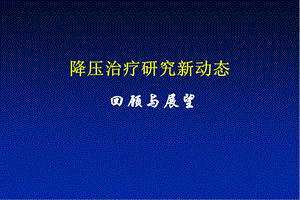 降压治疗研究新动态

回顾与展望